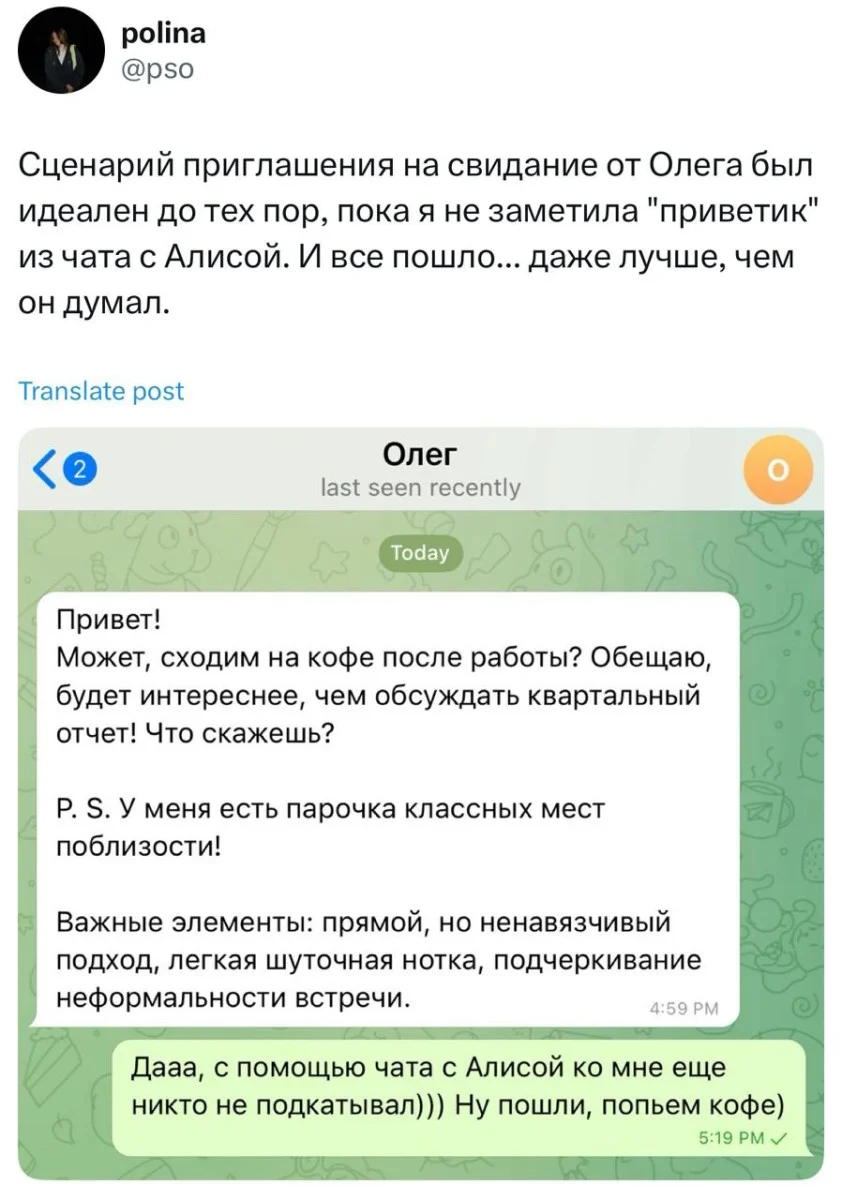 polina
@pso

Сценарий приглашения на свидание от Олега был идеален до тех пор, пока я не заметила "приветик" из чата с Алисой. И все пошло... даже лучше, чем он думал.

Translate post

2
Олег
last seen recently
О

Today

Привет!
Может, сходим на кофе после работы? Обещаю, будет интереснее, чем обсуждать квартальный отчет! Что скажешь?

P. S. У меня есть парочка классных мест поблизости!

Важные элементы: прямой, но ненавязчивый подход, легкая шуточная нотка, подчеркивание неформальности встречи.
4:59 PM

Дааа, с помощью чата с Алисой ко мне еще никто не подкатывал))) Ну пошли, попьем кофе)
5:19 PM